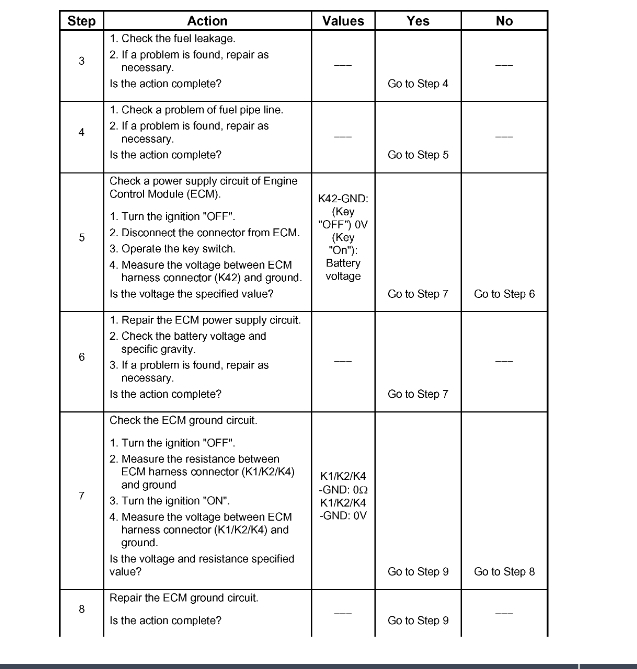 | Step | Action | Values | Yes | No |
|---|---|---|---|---|
| 3 | 1. Check the fuel leakage. 2. If a problem is found, repair as necessary. Is the action complete? | — | Go to Step 4 | — |
| 4 | 1. Check a problem of fuel pipe line. 2. If a problem is found, repair as necessary. Is the action complete? | — | Go to Step 5 | — |
| 5 | Check a power supply circuit of Engine Control Module (ECM). 1. Turn the ignition "OFF". 2. Disconnect the connector from ECM. 3. Operate the key switch. 4. Measure the voltage between ECM harness connector (K42) and ground. Is the voltage the specified value? | K42-GND: (Key "OFF") 0V (Key "On"): Battery voltage | Go to Step 7 | Go to Step 6 |
| 6 | 1. Repair the ECM power supply circuit. 2. Check the battery voltage and specific gravity. 3. If a problem is found, repair as necessary. Is the action complete? | — | Go to Step 7 | — |
| 7 | Check the ECM ground circuit. 1. Turn the ignition "OFF". 2. Measure the resistance between ECM harness connector (K1/K2/K4) and ground 3. Turn the ignition "ON". 4. Measure the voltage between ECM harness connector (K1/K2/K4) and ground. Is the voltage and resistance specified value? | K1/K2/K4 -GND: 0Ω K1/K2/K4 -GND: 0V | Go to Step 9 | Go to Step 8 |
| 8 | Repair the ECM ground circuit. Is the action complete? | — | Go to Step 9 | — |